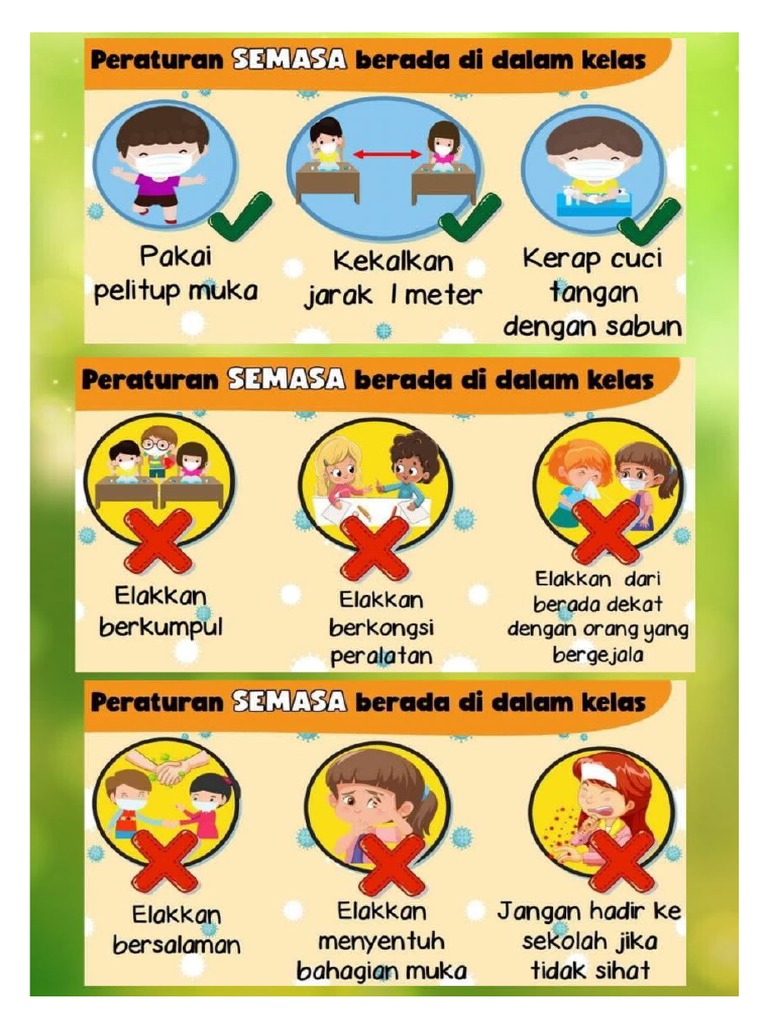 Peraturan SEMASA berada di dalam kelas

Pakai pelitup muka

Kekalkan jarak 1 meter

Kerap cuci tangan dengan sabun

Peraturan SEMASA berada di dalam kelas

Elakkan berkumpul

Elakkan berkongsi peralatan

Elakkan dari berada dekat dengan orang yang bergejala

Peraturan SEMASA berada di dalam kelas

Elakkan bersalaman

Elakkan menyentuh bahagian muka

Jangan hadir ke sekolah jika tidak sihat